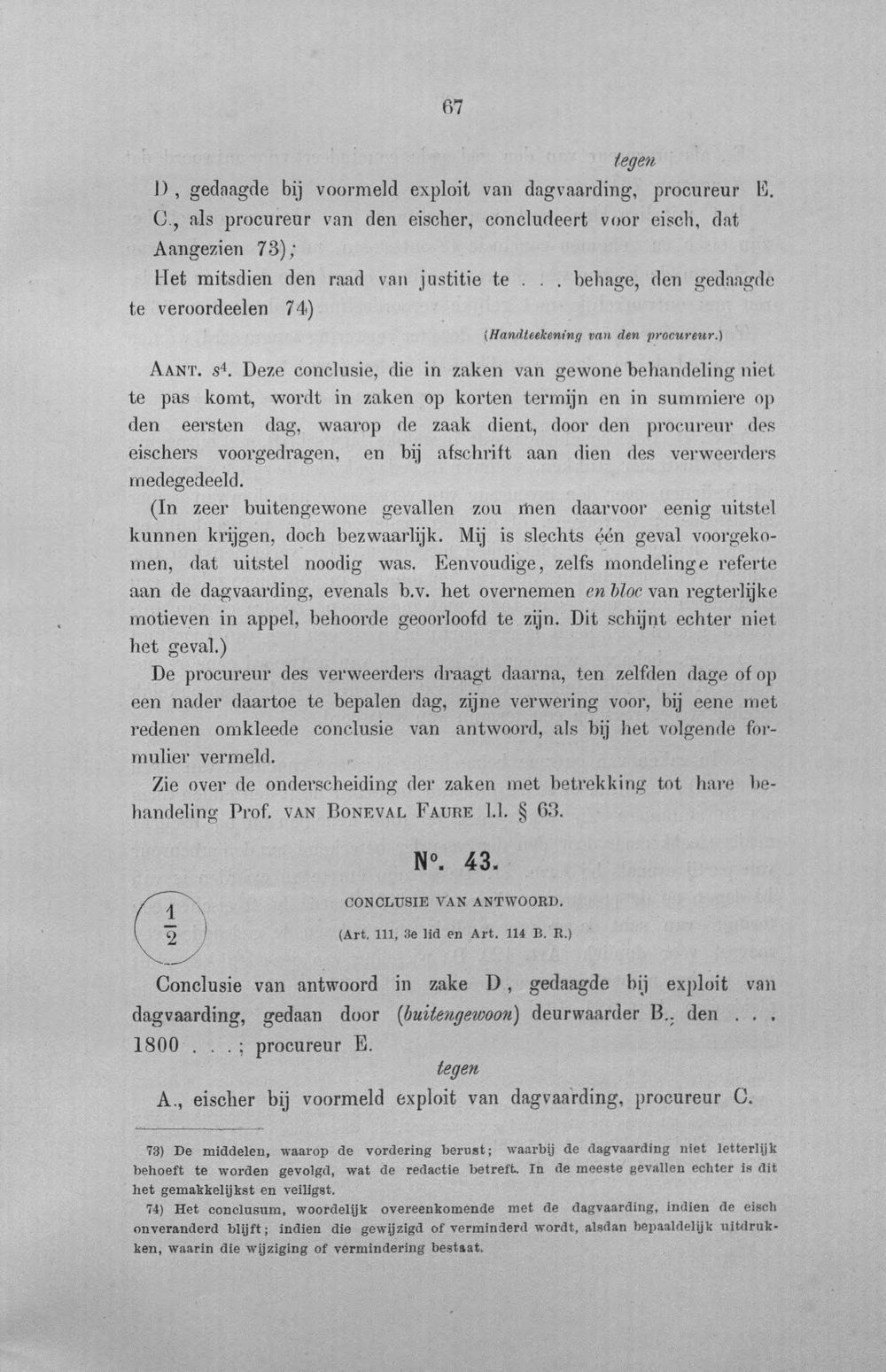 67

tegen

D, gedaagde bij voormeld exploit van dagvaarding, procureur E. C., als procureur van den eischer, concludeert voor eisch, dat

Aangezien 73);

Het mitsdien den raad van justitie te . . . behage, den gedaagde te veroordeelen 74)

(Handteekening van den procureur.)

AANT. $s^{4}$. Deze conclusie, die in zaken van gewone behandeling niet te pas komt, wordt in zaken op korten termijn en in summiere op den eersten dag, waarop de zaak dient, door den procureur des eischers voorgedragen, en bij afschrift aan dien des verweerders medegedeeld.

(In zeer buitengewone gevallen zou men daarvoor eenig uitstel kunnen krijgen, doch bezwaarlijk. Mij is slechts één geval voorgekomen, dat uitstel noodig was. Eenvoudige, zelfs mondelinge referte aan de dagvaarding, evenals b.v. het overnemen en bloc van regterlijke motieven in appel, behoorde geoorloofd te zijn. Dit schijnt echter niet het geval.)

De procureur des verweerders draagt daarna, ten zelfden dage of op een nader daartoe te bepalen dag, zijne verwering voor, bij eene met redenen omkleede conclusie van antwoord, als bij het volgende formulier vermeld.

Zie over de onderscheiding der zaken met betrekking tot hare behandeling Prof. VAN BONEVAL FAURE l.l. § 63.

N°. 43.

$\frac{1}{2}$

CONCLUSIE VAN ANTWOORD.

(Art. 111, 3e lid en Art. 114 B. R.)

Conclusie van antwoord in zake D, gedaagde bij exploit van dagvaarding, gedaan door (buitengewoon) deurwaarder B., den . . . 1800 . . .; procureur E.

tegen

A., eischer bij voormeld exploit van dagvaarding, procureur C.

73) De middelen, waarop de vordering berust; waarbij de dagvaarding niet letterlijk behoeft te worden gevolgd, wat de redactie betreft. In de meeste gevallen echter is dit het gemakkelijkst en veiligst.

74) Het conclusum, woordelijk overeenkomende met de dagvaarding, indien de eisch onveranderd blijft; indien die gewijzigd of verminderd wordt, alsdan bepaaldelijk uitdrukken, waarin die wijziging of vermindering bestaat.